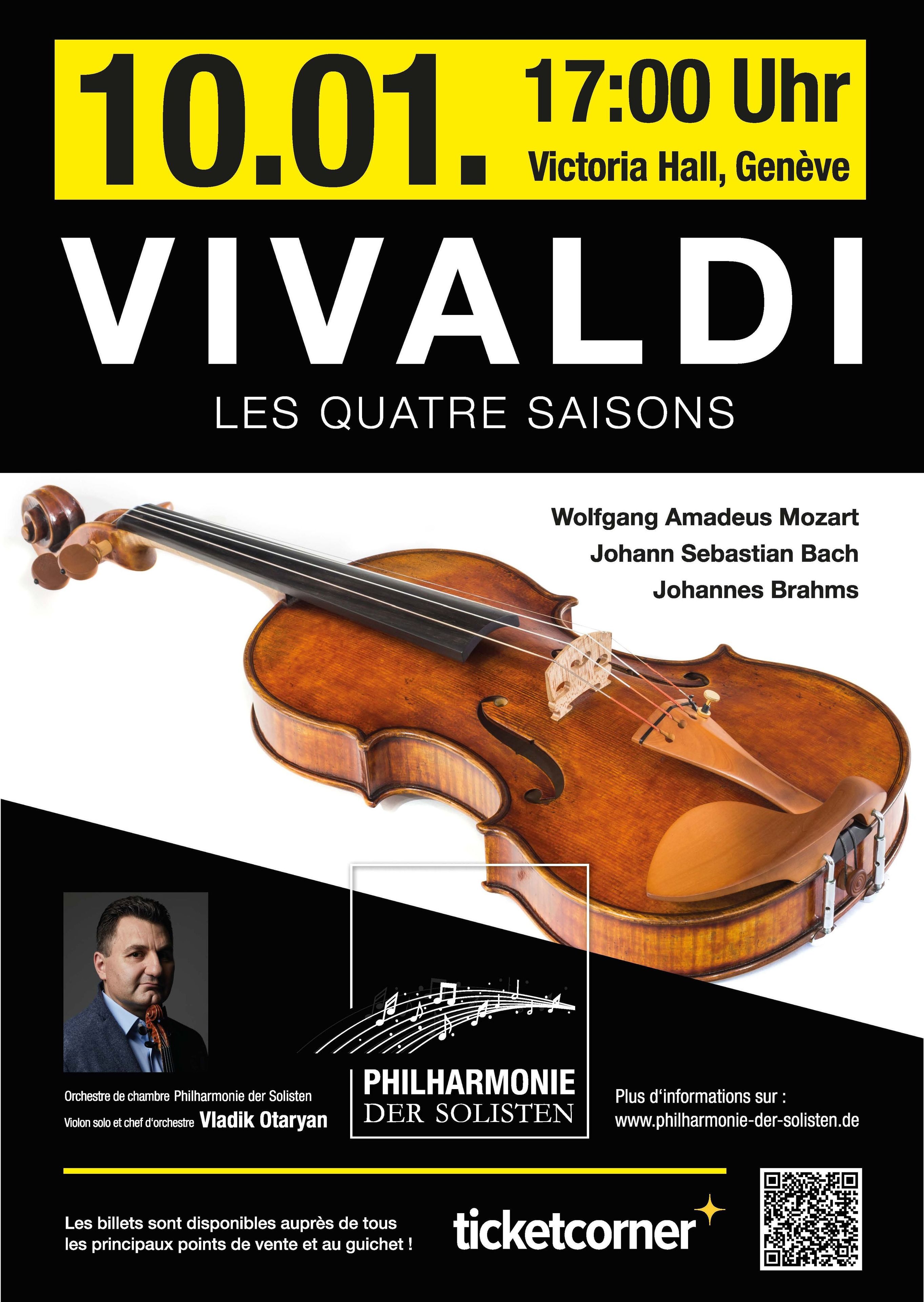 10.01.

17:00 Uhr
Victoria Hall, Genève

VIVALDI
LES QUATRE SAISONS

Wolfgang Amadeus Mozart
Johann Sebastian Bach
Johannes Brahms

Orchestre de chambre Philharmonie der Solisten
Violon solo et chef d'orchestre Vladik Otaryan

PHILHARMONIE
DER SOLISTEN

Plus d'informations sur :
www.philharmonie-der-solisten.de

Les billets sont disponibles auprès de tous les principaux points de vente et au guichet !

ticketcorner